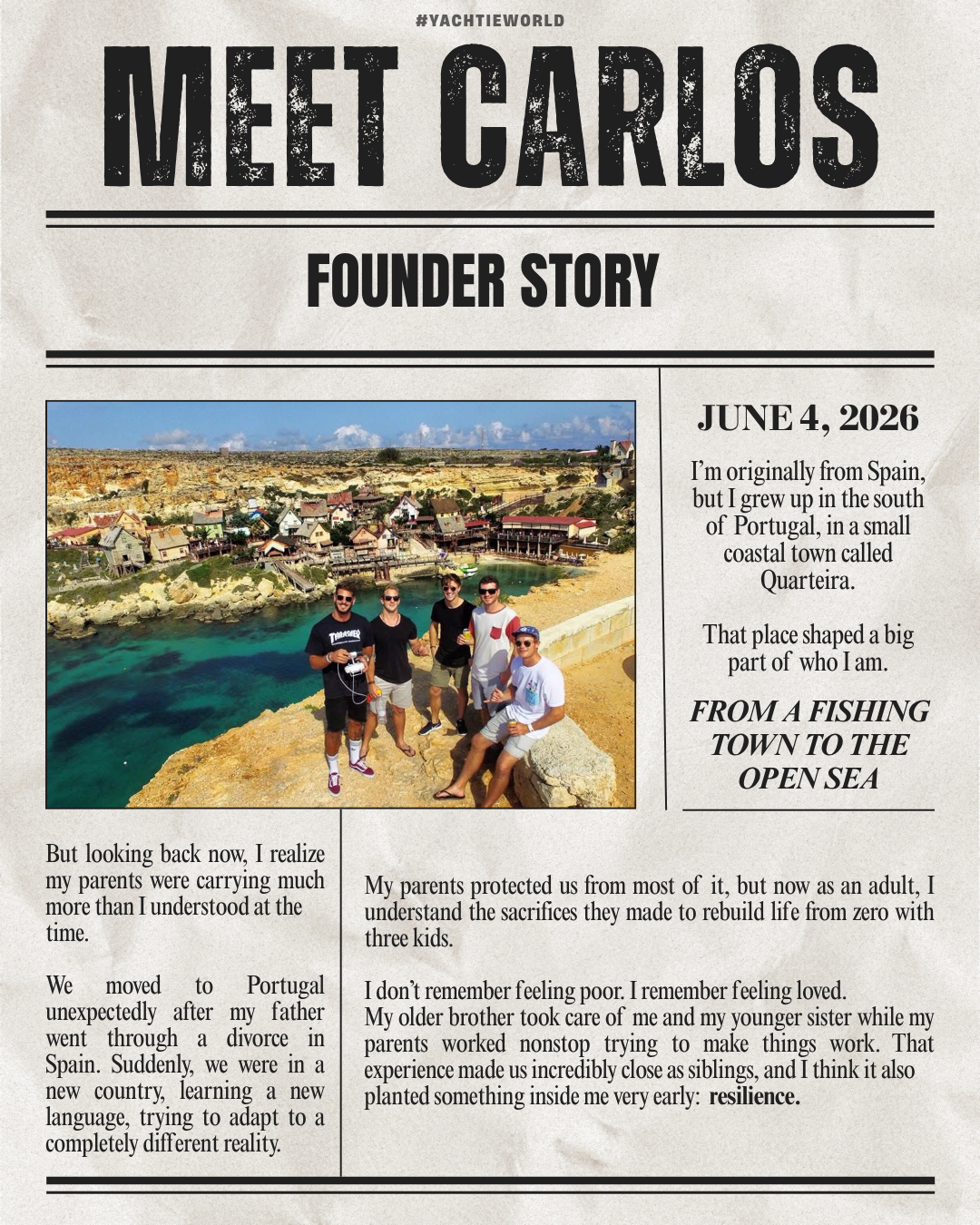 #YACHTIEWORLD

MEET CARLOS

FOUNDER STORY

THRASHER

JUNE 4, 2026

I'm originally from Spain, but I grew up in the south of Portugal, in a small coastal town called Quarteira.

That place shaped a big part of who I am.

FROM A FISHING TOWN TO THE OPEN SEA

But looking back now, I realize my parents were carrying much more than I understood at the time.

We moved to Portugal unexpectedly after my father went through a divorce in Spain. Suddenly, we were in a new country, learning a new language, trying to adapt to a completely different reality.

My parents protected us from most of it, but now as an adult, I understand the sacrifices they made to rebuild life from zero with three kids.

I don't remember feeling poor. I remember feeling loved.
My older brother took care of me and my younger sister while my parents worked nonstop trying to make things work. That experience made us incredibly close as siblings, and I think it also planted something inside me very early: resilience.